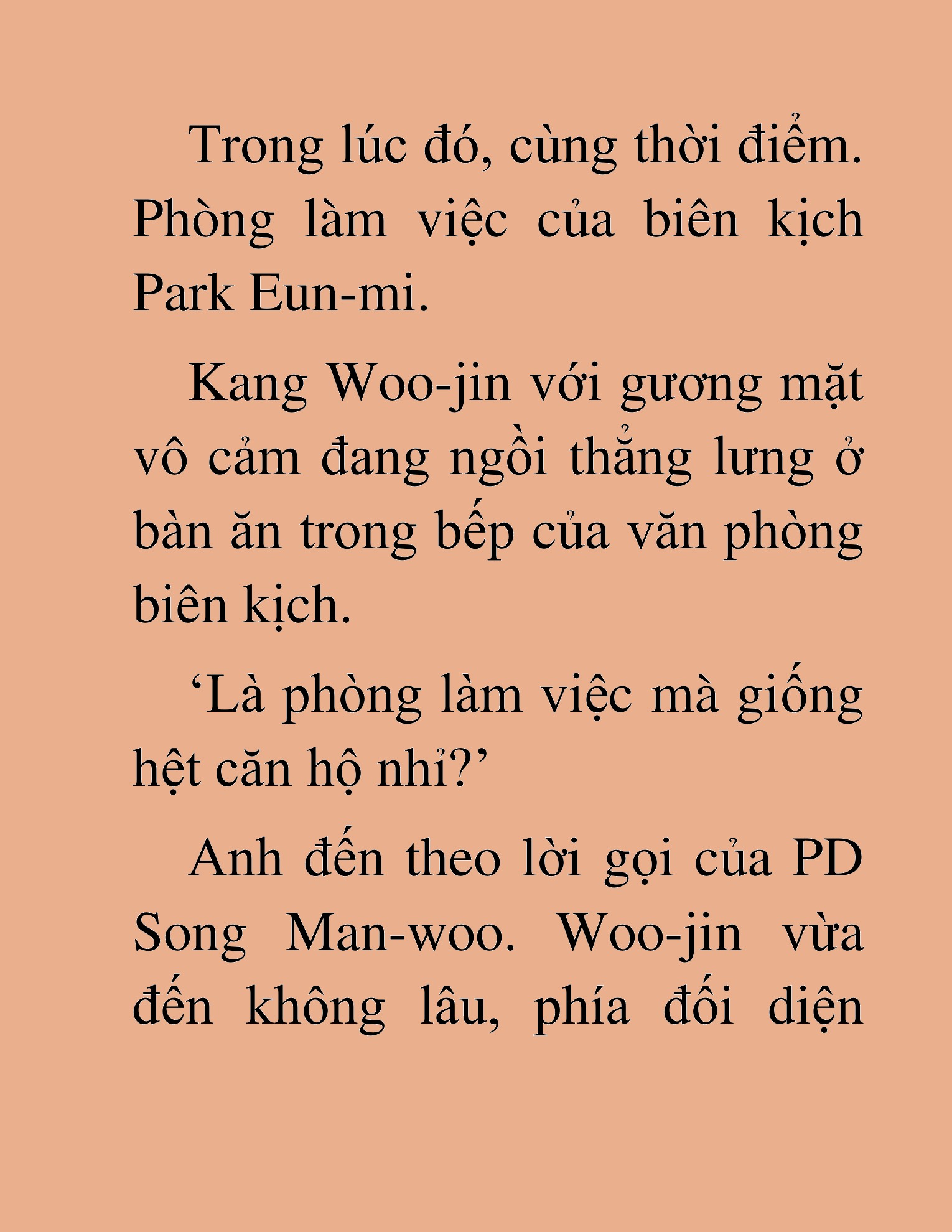 Trong lúc đó, cùng thời điểm. Phòng làm việc của biên kịch Park Eun-mi.

Kang Woo-jin với gương mặt vô cảm đang ngồi thẳng lưng ở bàn ăn trong bếp của văn phòng biên kịch.

‘Là phòng làm việc mà giống hệt căn hộ nhỉ?’

Anh đến theo lời gọi của PD Song Man-woo. Woo-jin vừa đến không lâu, phía đối diện